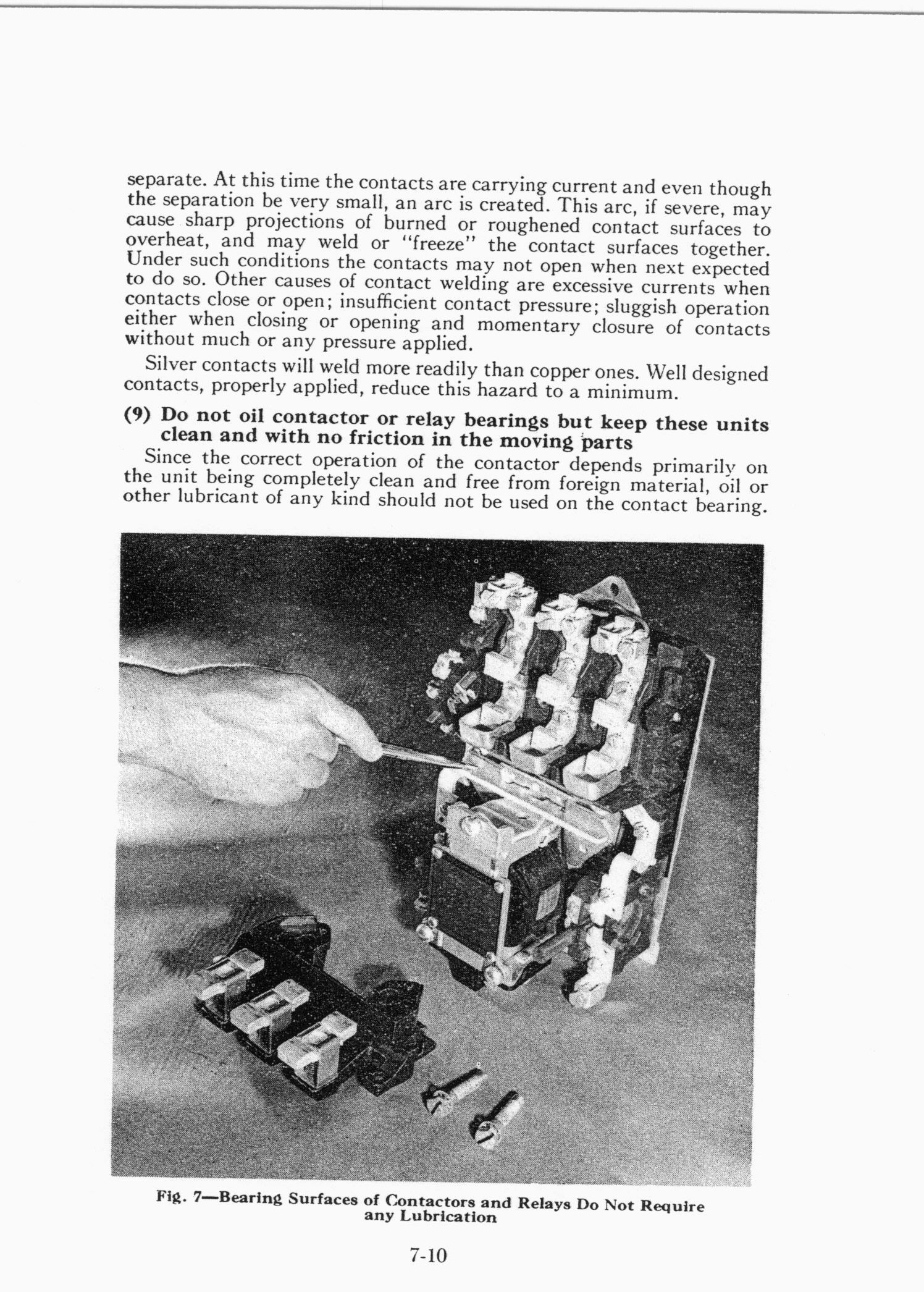 separate. At this time the contacts are carrying current and even though the separation be very small, an arc is created. This arc, if severe, may cause sharp projections of burned or roughened contact surfaces to overheat, and may weld or "freeze" the contact surfaces together. Under such conditions the contacts may not open when next expected to do so. Other causes of contact welding are excessive currents when contacts close or open; insufficient contact pressure; sluggish operation either when closing or opening and momentary closure of contacts without much or any pressure applied.

Silver contacts will weld more readily than copper ones. Well designed contacts, properly applied, reduce this hazard to a minimum.

(9) Do not oil contactor or relay bearings but keep these units clean and with no friction in the moving parts

Since the correct operation of the contactor depends primarily on the unit being completely clean and free from foreign material, oil or other lubricant of any kind should not be used on the contact bearing.

Fig. 7—Bearing Surfaces of Contactors and Relays Do Not Require any Lubrication

7-10